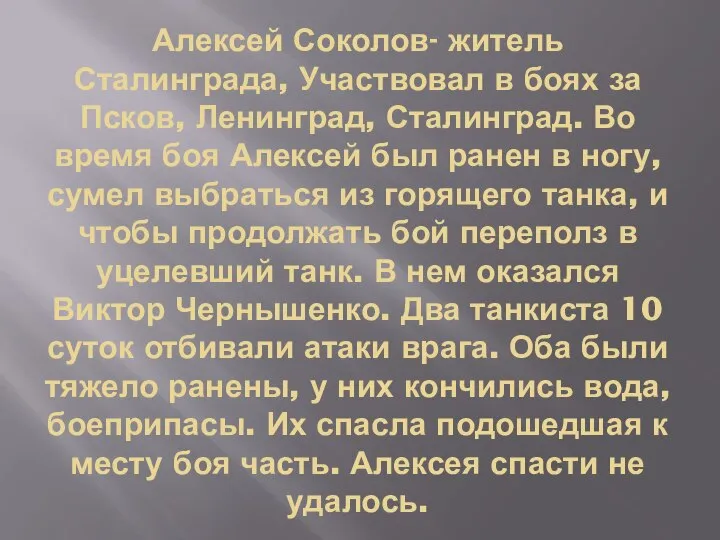 Алексей Соколов- житель Сталинграда, Участвовал в боях за Псков, Ленинград, Сталинград. Во время боя Алексей был ранен в ногу, сумел выбраться из горящего танка, и чтобы продолжать бой переполз в уцелевший танк. В нем оказался Виктор Чернышенко. Два танкиста 10 суток отбивали атаки врага. Оба были тяжело ранены, у них кончились вода, боеприпасы. Их спасла подошедшая к месту боя часть. Алексея спасти не удалось.